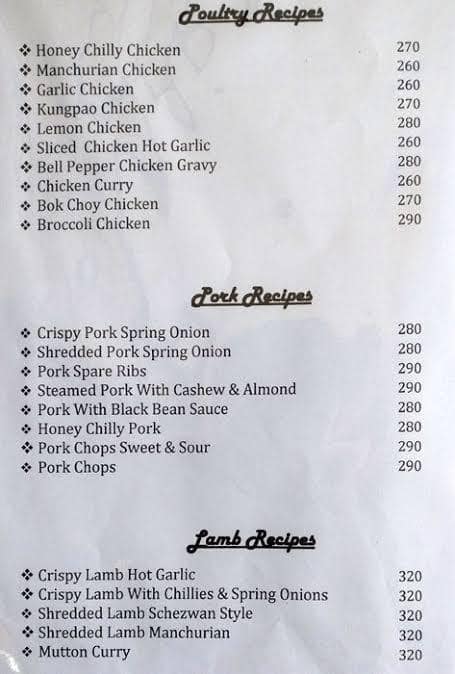 Poultry Recipes

❖ Honey Chilly Chicken 270
❖ Manchurian Chicken 260
❖ Garlic Chicken 260
❖ Kungpao Chicken 270
❖ Lemon Chicken 280
❖ Sliced Chicken Hot Garlic 260
❖ Bell Pepper Chicken Gravy 280
❖ Chicken Curry 260
❖ Bok Choy Chicken 270
❖ Broccoli Chicken 290

Pork Recipes

❖ Crispy Pork Spring Onion 280
❖ Shredded Pork Spring Onion 280
❖ Pork Spare Ribs 290
❖ Steamed Pork With Cashew & Almond 290
❖ Pork With Black Bean Sauce 280
❖ Honey Chilly Pork 280
❖ Pork Chops Sweet & Sour 290
❖ Pork Chops 290

Lamb Recipes

❖ Crispy Lamb Hot Garlic 320
❖ Crispy Lamb With Chillies & Spring Onions 320
❖ Shredded Lamb Schezwan Style 320
❖ Shredded Lamb Manchurian 320
❖ Mutton Curry 320